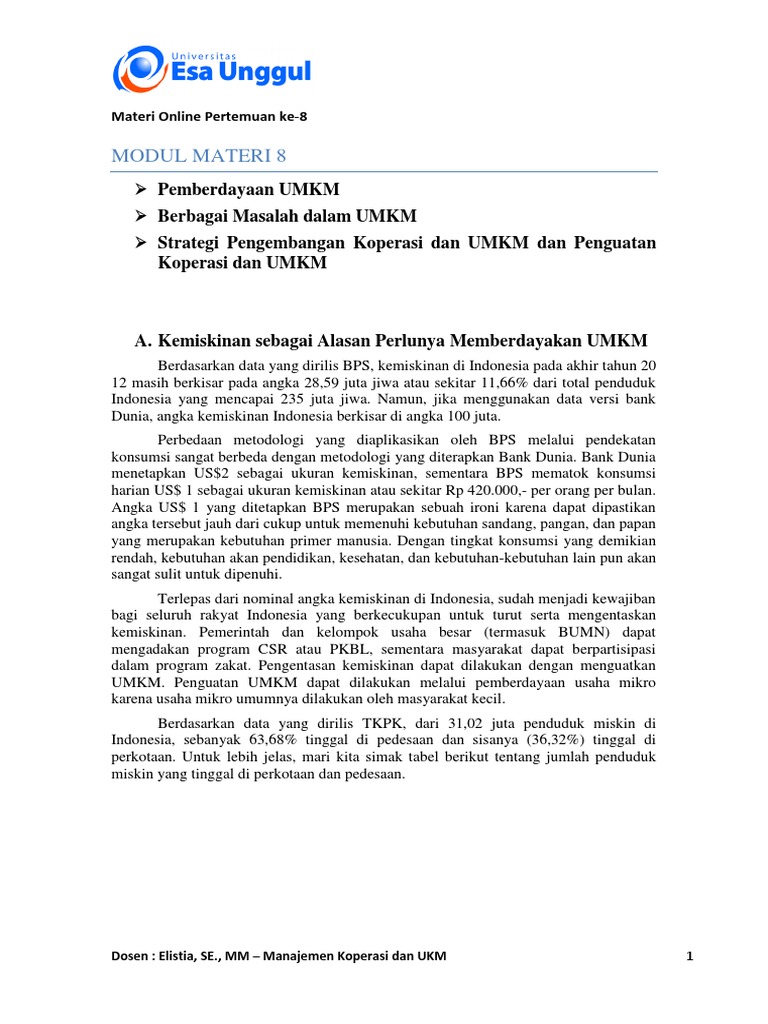 Universitas
Esa Unggul

Materi Online Pertemuan ke-8

MODUL MATERI 8

➢ Pemberdayaan UMKM
➢ Berbagai Masalah dalam UMKM
➢ Strategi Pengembangan Koperasi dan UMKM dan Penguatan Koperasi dan UMKM

A. Kemiskinan sebagai Alasan Perlunya Memberdayakan UMKM

Berdasarkan data yang dirilis BPS, kemiskinan di Indonesia pada akhir tahun 20 12 masih berkisar pada angka 28,59 juta jiwa atau sekitar 11,66% dari total penduduk Indonesia yang mencapai 235 juta jiwa. Namun, jika menggunakan data versi bank Dunia, angka kemiskinan Indonesia berkisar di angka 100 juta.

Perbedaan metodologi yang diaplikasikan oleh BPS melalui pendekatan konsumsi sangat berbeda dengan metodologi yang diterapkan Bank Dunia. Bank Dunia menetapkan US$2 sebagai ukuran kemiskinan, sementara BPS mematok konsumsi harian US$ 1 sebagai ukuran kemiskinan atau sekitar Rp 420.000,- per orang per bulan. Angka US$ 1 yang ditetapkan BPS merupakan sebuah ironi karena dapat dipastikan angka tersebut jauh dari cukup untuk memenuhi kebutuhan sandang, pangan, dan papan yang merupakan kebutuhan primer manusia. Dengan tingkat konsumsi yang demikian rendah, kebutuhan akan pendidikan, kesehatan, dan kebutuhan-kebutuhan lain pun akan sangat sulit untuk dipenuhi.

Terlepas dari nominal angka kemiskinan di Indonesia, sudah menjadi kewajiban bagi seluruh rakyat Indonesia yang berkecukupan untuk turut serta mengentaskan kemiskinan. Pemerintah dan kelompok usaha besar (termasuk BUMN) dapat mengadakan program CSR atau PKBL, sementara masyarakat dapat berpartisipasi dalam program zakat. Pengentasan kemiskinan dapat dilakukan dengan menguatkan UMKM. Penguatan UMKM dapat dilakukan melalui pemberdayaan usaha mikro karena usaha mikro umumnya dilakukan oleh masyarakat kecil.

Berdasarkan data yang dirilis TKPK, dari 31,02 juta penduduk miskin di Indonesia, sebanyak 63,68% tinggal di pedesaan dan sisanya (36,32%) tinggal di perkotaan. Untuk lebih jelas, mari kita simak tabel berikut tentang jumlah penduduk miskin yang tinggal di perkotaan dan pedesaan.

Dosen : Elistia, SE., MM – Manajemen Koperasi dan UKM

1